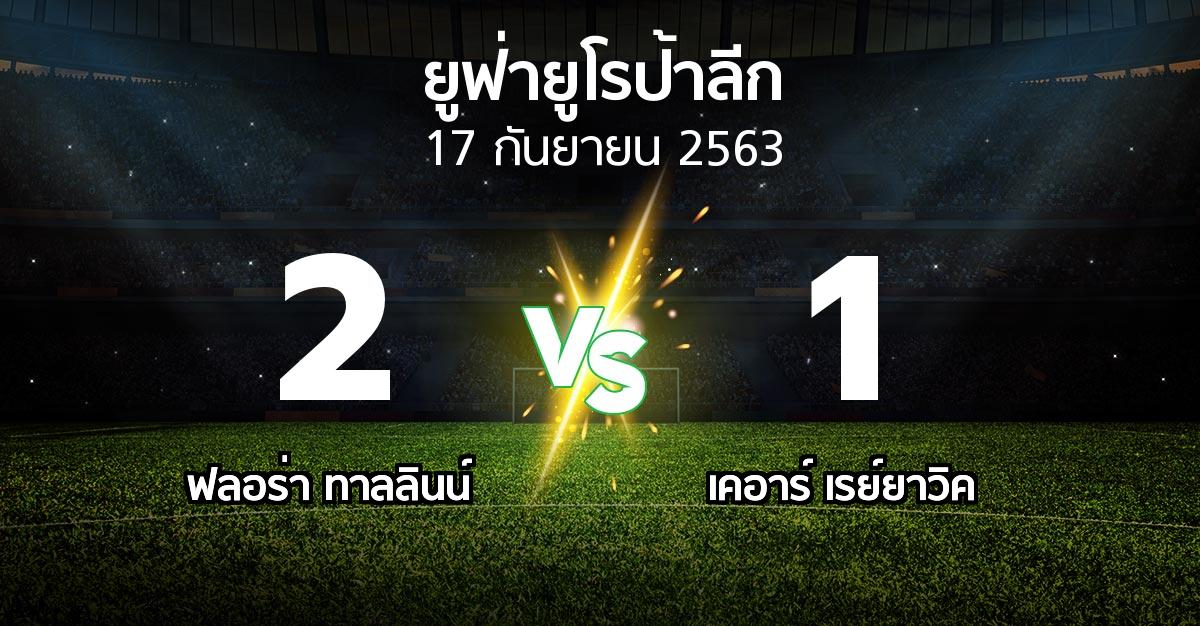 ยูฟ่ายูโรป้าลีก
17 กันยายน 2563

2

VS

1

ฟลอร่า ทาลลินน์

เคอาร์ เรย์ยาวิค